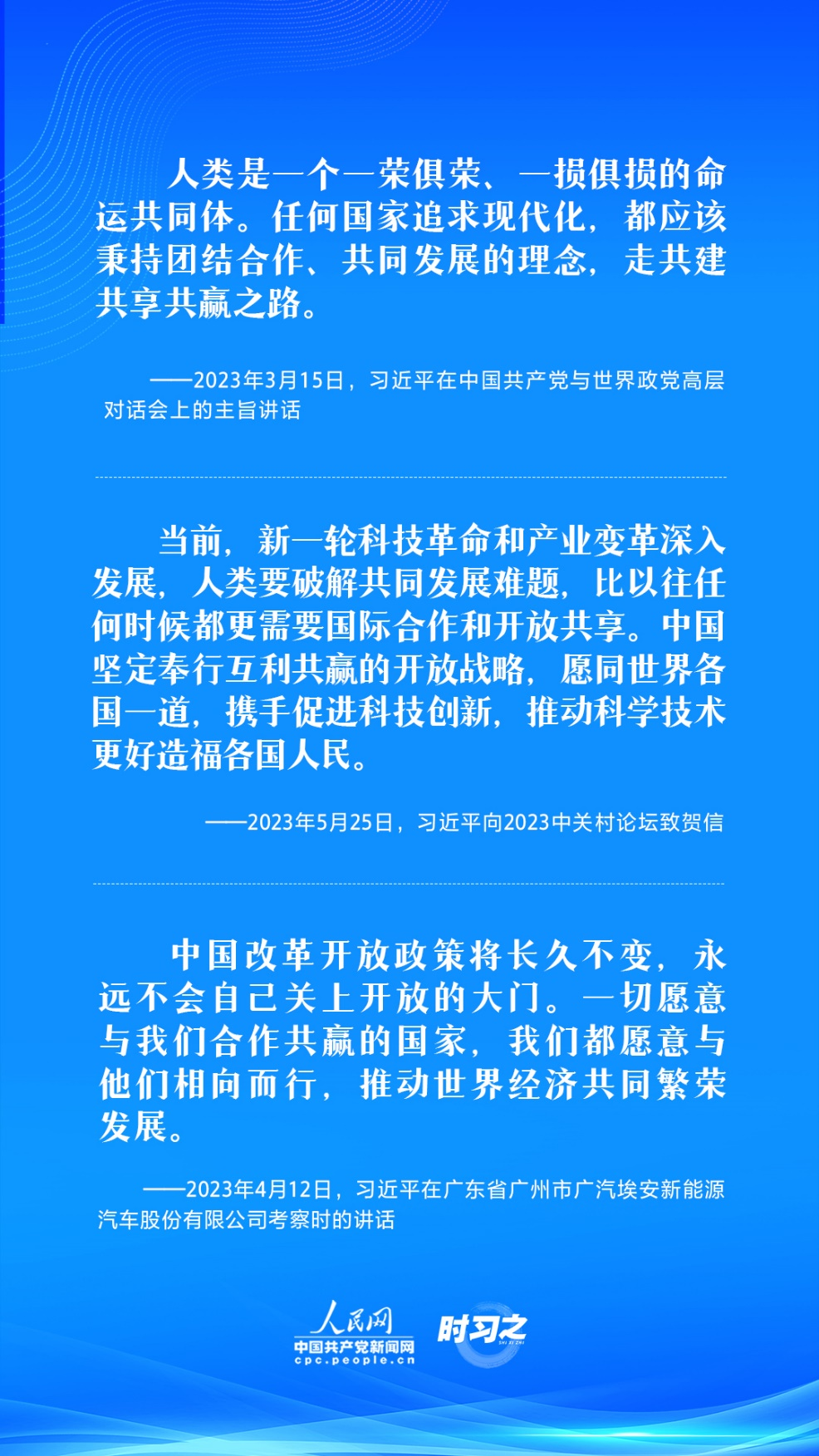 人类是一个一荣俱荣、一损俱损的命运共同体。任何国家追求现代化，都应该秉持团结合作、共同发展的理念，走共建共享共赢之路。

——2023年3月15日，习近平在中国共产党与世界政党高层对话会上的主旨讲话

当前，新一轮科技革命和产业变革深入发展，人类要破解共同发展难题，比以往任何时候都更需要国际合作和开放共享。中国坚定奉行互利共赢的开放战略，愿同世界各国一道，携手促进科技创新，推动科学技术更好造福各国人民。

——2023年5月25日，习近平向2023中关村论坛致贺信

中国改革开放政策将长久不变，永远不会自己关上开放的大门。一切愿意与我们合作共赢的国家，我们都愿意与他们相向而行，推动世界经济共同繁荣发展。

——2023年4月12日，习近平在广东省广州市广汽埃安新能源汽车股份有限公司考察时的讲话

人民网
中国共产党新闻网
cpc.people.cn
时习之
SHI XI ZHI